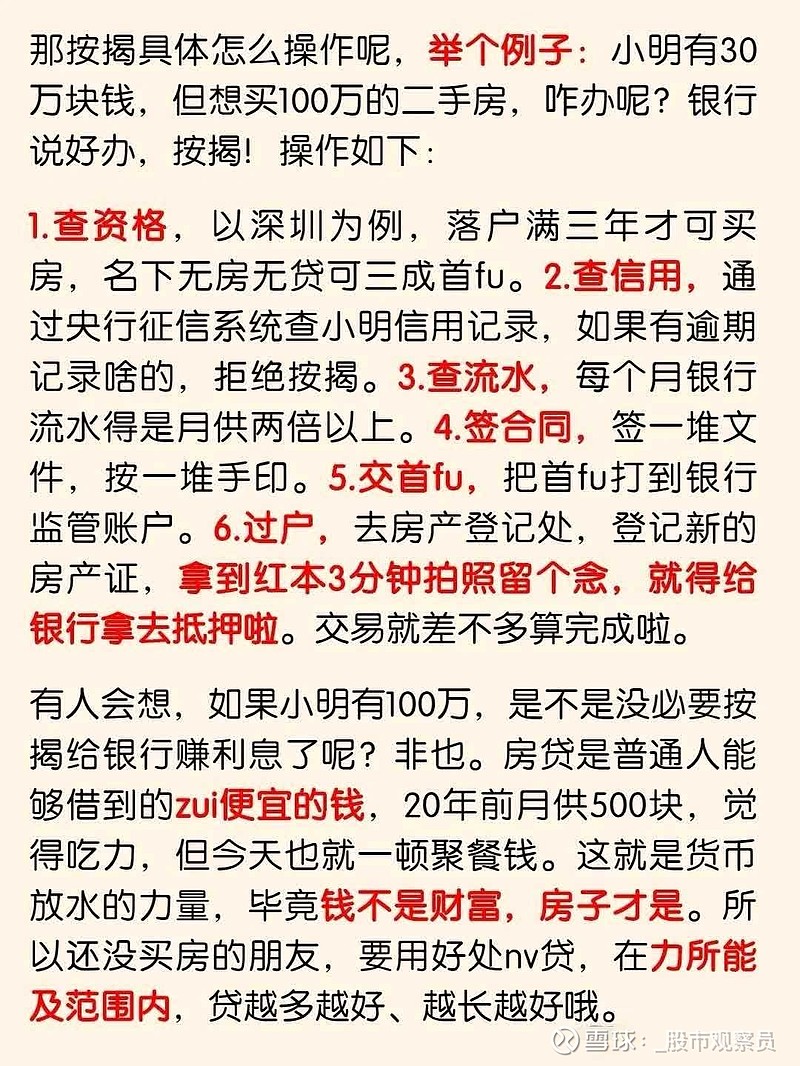 那按揭具体怎么操作呢，举个例子：小明有30万块钱，但想买100万的二手房，咋办呢？银行说好办，按揭！操作如下：

1.查资格，以深圳为例，落户满三年才可买房，名下无房无贷可三成首fu。2.查信用，通过央行征信系统查小明信用记录，如果有逾期记录啥的，拒绝按揭。3.查流水，每个月银行流水得是月供两倍以上。4.签合同，签一堆文件，按一堆手印。5.交首fu，把首fu打到银行监管账户。6.过户，去房产登记处，登记新的房产证，拿到红本3分钟拍照留个念，就得给银行拿去抵押啦。交易就差不多算完成啦。

有人会想，如果小明有100万，是不是没必要按揭给银行赚利息了呢？非也。房贷是普通人能够借到的zui便宜的钱，20年前月供500块，觉得吃力，但今天也就一顿聚餐钱。这就是货币放水的力量，毕竟钱不是财富，房子才是。所以还没买房的朋友，要用好处nv贷，在力所能及范围内，贷越多越好、越长越好哦。

雪球：_股市观察员